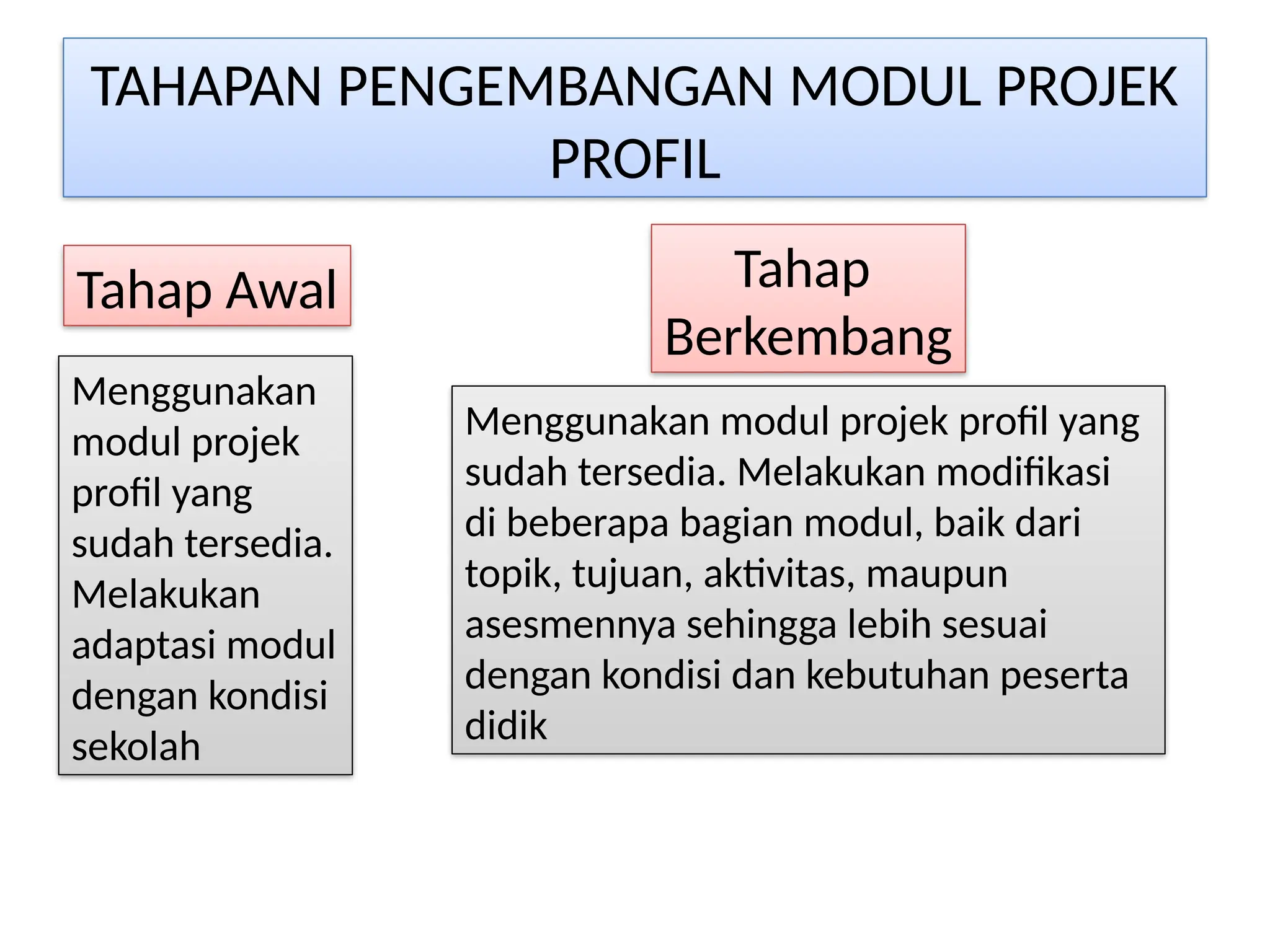 TAHAPAN PENGEMBANGAN MODUL PROJEK PROFIL

Tahap Awal

Menggunakan modul projek profil yang sudah tersedia. Melakukan adaptasi modul dengan kondisi sekolah

Tahap Berkembang

Menggunakan modul projek profil yang sudah tersedia. Melakukan modifikasi di beberapa bagian modul, baik dari topik, tujuan, aktivitas, maupun asesmennya sehingga lebih sesuai dengan kondisi dan kebutuhan peserta didik